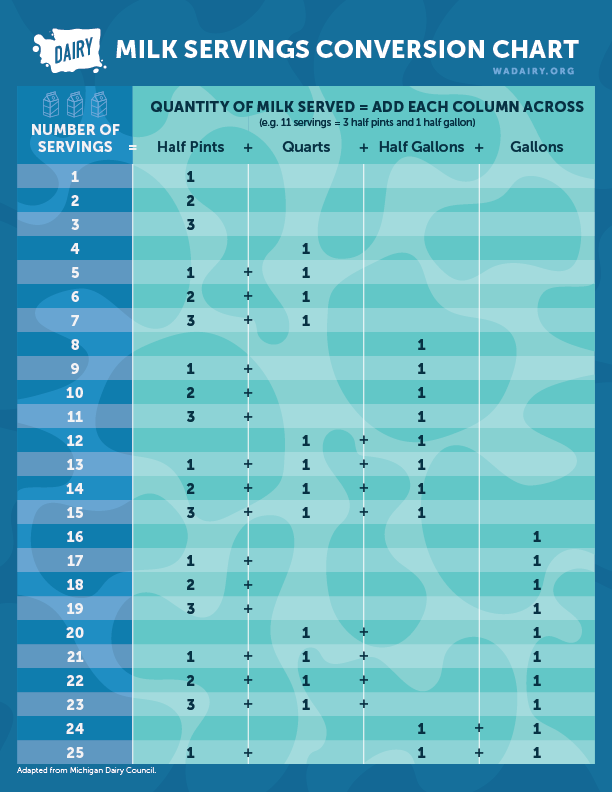 DAIRY

MILK SERVINGS CONVERSION CHART

WADAIRY.ORG

QUANTITY OF MILK SERVED = ADD EACH COLUMN ACROSS
(e.g. 11 servings = 3 half pints and 1 half gallon)

| NUMBER OF SERVINGS = | Half Pints | + | Quarts | + | Half Gallons | + | Gallons |
|---|---|---|---|---|---|---|---|
| 1 | 1 | | | | | | |
| 2 | 2 | | | | | | |
| 3 | 3 | | | | | | |
| 4 | | | 1 | | | | |
| 5 | 1 | + | 1 | | | | |
| 6 | 2 | + | 1 | | | | |
| 7 | 3 | + | 1 | | | | |
| 8 | | | | | 1 | | |
| 9 | 1 | + | | | 1 | | |
| 10 | 2 | + | | | 1 | | |
| 11 | 3 | + | | | 1 | | |
| 12 | | | 1 | + | 1 | | |
| 13 | 1 | + | 1 | + | 1 | | |
| 14 | 2 | + | 1 | + | 1 | | |
| 15 | 3 | + | 1 | + | 1 | | |
| 16 | | | | | | | 1 |
| 17 | 1 | + | | | | | 1 |
| 18 | 2 | + | | | | | 1 |
| 19 | 3 | + | | | | | 1 |
| 20 | | | 1 | + | | | 1 |
| 21 | 1 | + | 1 | + | | | 1 |
| 22 | 2 | + | 1 | + | | | 1 |
| 23 | 3 | + | 1 | + | | | 1 |
| 24 | | | | | 1 | + | 1 |
| 25 | 1 | + | | | 1 | + | 1 |

Adapted from Michigan Dairy Council.